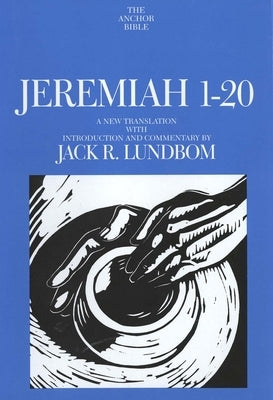 THE ANCHOR BIBLE

JEREMIAH 1-20

A NEW TRANSLATION WITH INTRODUCTION AND COMMENTARY BY

JACK R. LUNDBOM